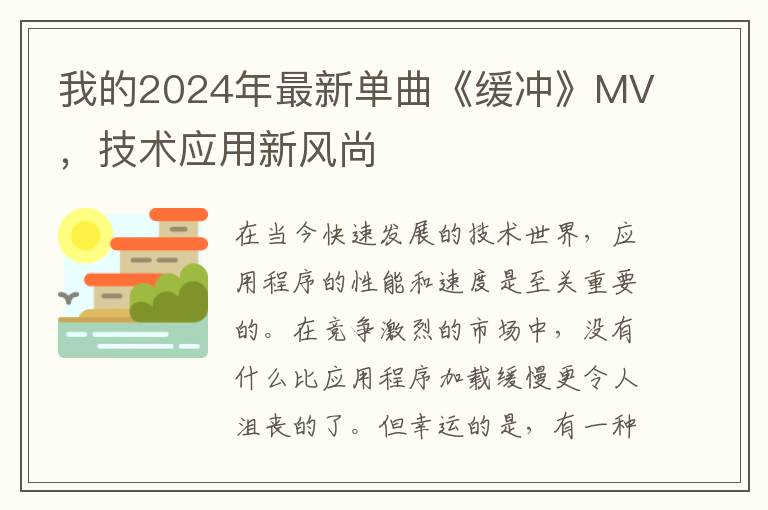 我的2024年最新单曲《缓冲》MV，技术应用新风尚

在当今快速发展的技术世界，应用程序的性能和速度是至关重要的。在竞争激烈的市场中，没有什么比应用程序加载缓慢更令人沮丧的了。但幸运的是，有一种